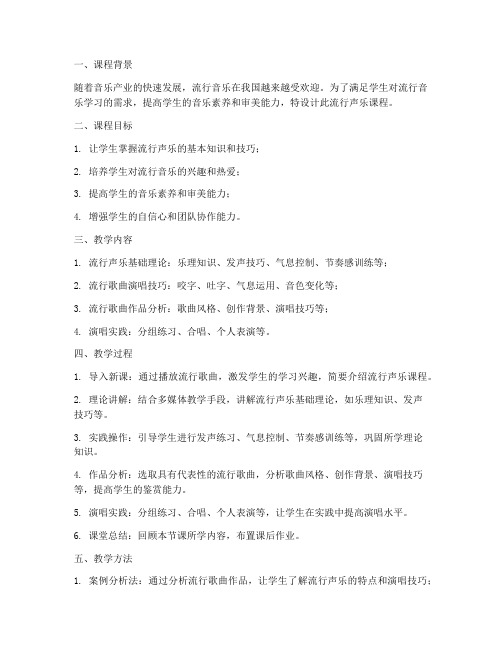 一、课程背景

随着音乐产业的快速发展，流行音乐在我国越来越受欢迎。为了满足学生对流行音乐学习的需求，提高学生的音乐素养和审美能力，特设计此流行声乐课程。

二、课程目标

1. 让学生掌握流行声乐的基本知识和技巧；

2. 培养学生对流行音乐的兴趣和热爱；

3. 提高学生的音乐素养和审美能力；

4. 增强学生的自信心和团队协作能力。

三、教学内容

1. 流行声乐基础理论：乐理知识、发声技巧、气息控制、节奏感训练等；

2. 流行歌曲演唱技巧：咬字、吐字、气息运用、音色变化等；

3. 流行歌曲作品分析：歌曲风格、创作背景、演唱技巧等；

4. 演唱实践：分组练习、合唱、个人表演等。

四、教学过程

1. 导入新课：通过播放流行歌曲，激发学生的学习兴趣，简要介绍流行声乐课程。

2. 理论讲解：结合多媒体教学手段，讲解流行声乐基础理论，如乐理知识、发声技巧等。

3. 实践操作：引导学生进行发声练习、气息控制、节奏感训练等，巩固所学理论知识。

4. 作品分析：选取具有代表性的流行歌曲，分析歌曲风格、创作背景、演唱技巧等，提高学生的鉴赏能力。

5. 演唱实践：分组练习、合唱、个人表演等，让学生在实践中提高演唱水平。

6. 课堂总结：回顾本节课所学内容，布置课后作业。

五、教学方法

1. 案例分析法：通过分析流行歌曲作品，让学生了解流行声乐的特点和演唱技巧；